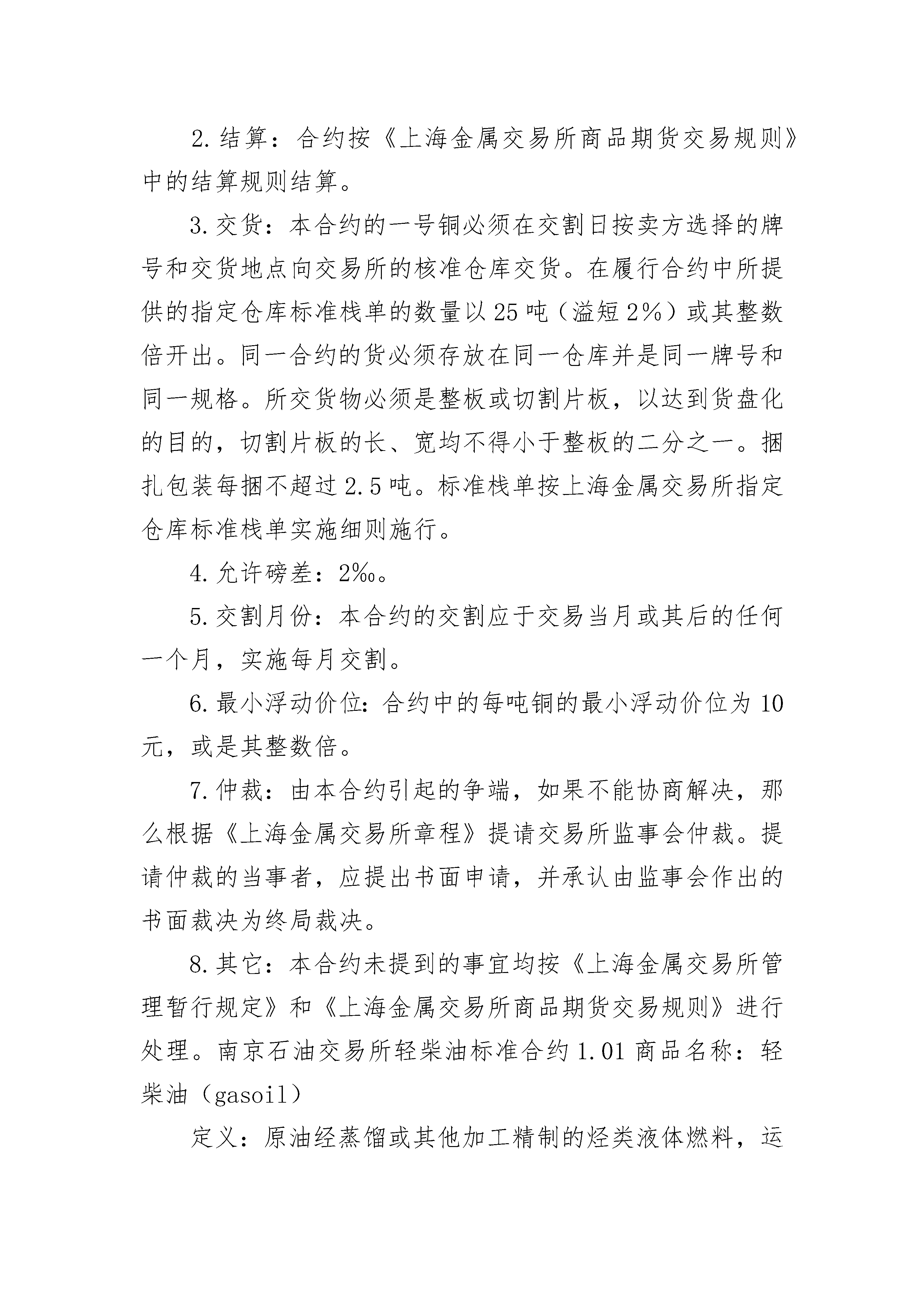 2.结算：合约按《上海金属交易所商品期货交易规则》中的结算规则结算。

3.交货：本合约的一号铜必须在交割日按卖方选择的牌号和交货地点向交易所的核准仓库交货。在履行合约中所提供的指定仓库标准栈单的数量以25吨（溢短2%）或其整数倍开出。同一合约的货必须存放在同一仓库并是同一牌号和同一规格。所交货物必须是整板或切割片板，以达到货盘化的目的，切割片板的长、宽均不得小于整板的二分之一。捆扎包装每捆不超过2.5吨。标准栈单按上海金属交易所指定仓库标准栈单实施细则施行。

4.允许磅差：2‰。

5.交割月份：本合约的交割应于交易当月或其后的任何一个月，实施每月交割。

6.最小浮动价位：合约中的每吨铜的最小浮动价位为10元，或是其整数倍。

7.仲裁：由本合约引起的争端，如果不能协商解决，那么根据《上海金属交易所章程》提请交易所监事会仲裁。提请仲裁的当事者，应提出书面申请，并承认由监事会作出的书面裁决为终局裁决。

8.其它：本合约未提到的事宜均按《上海金属交易所管理暂行规定》和《上海金属交易所商品期货交易规则》进行处理。南京石油交易所轻柴油标准合约1.01商品名称：轻柴油（gasoil）

定义：原油经蒸馏或其他加工精制的烃类液体燃料，运